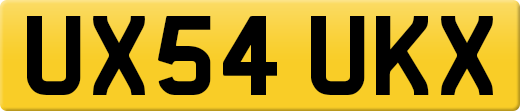 UX54 UKX